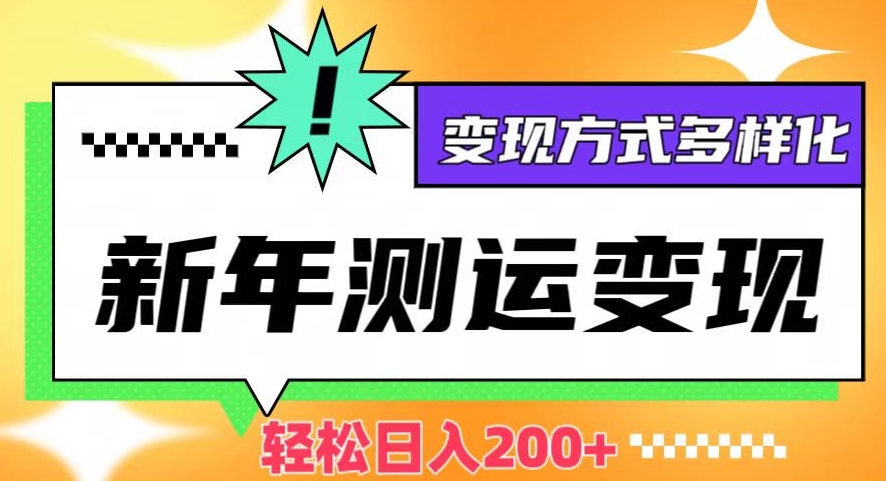 !

变现方式多样化

新年测运变现

轻松日入200+